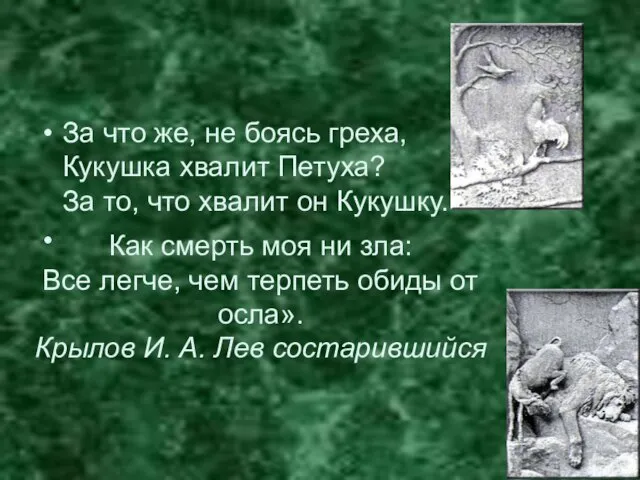 • За что же, не боясь греха, Кукушка хвалит Петуха? За то, что хвалит он Кукушку.

• Как смерть моя ни зла: Все легче, чем терпеть обиды от осла».

Крылов И. А. Лев состарившийся